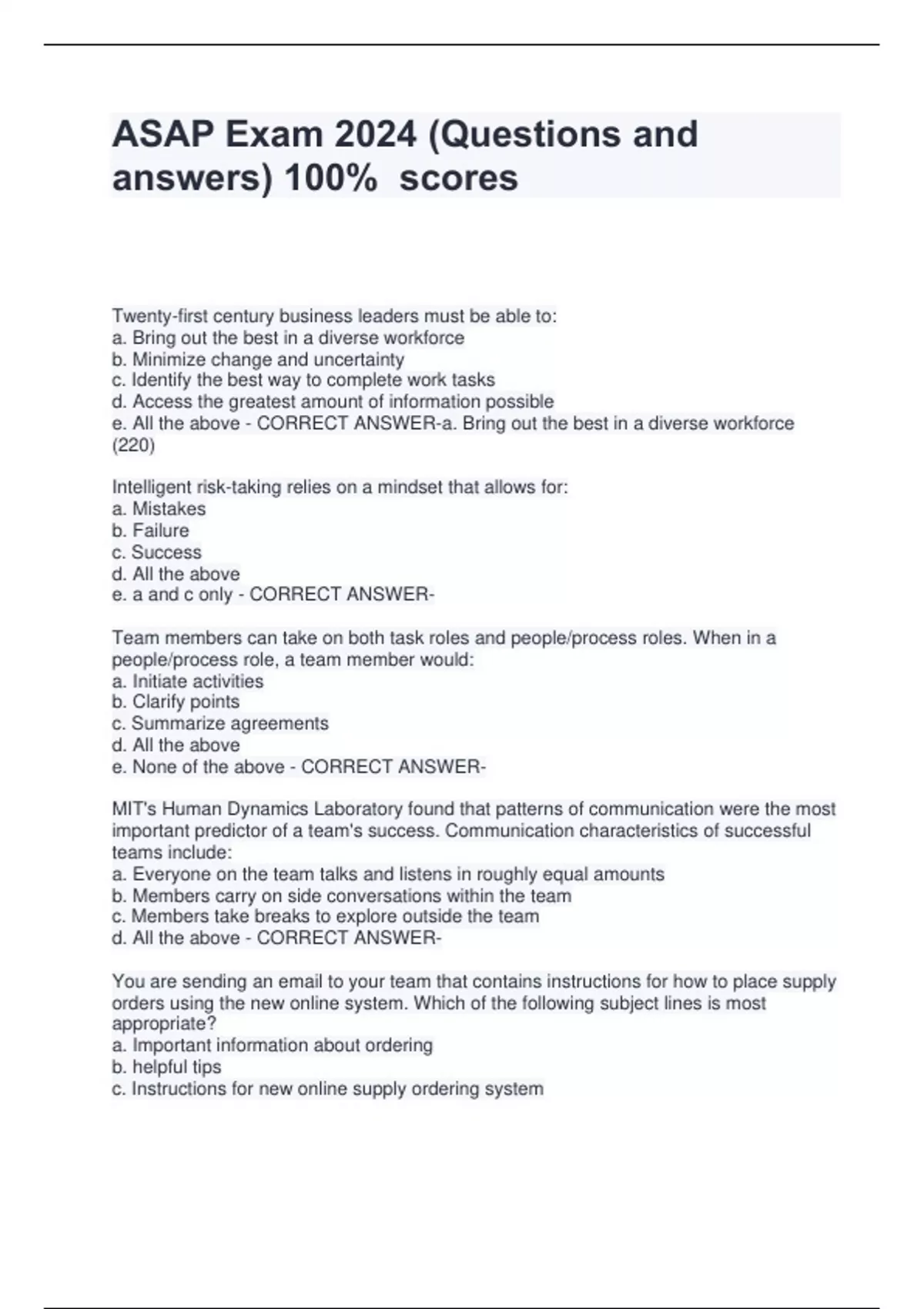 ASAP Exam 2024 (Questions and answers) 100%  scores

Twenty-first century business leaders must be able to:
a. Bring out the best in a diverse workforce
b. Minimize change and uncertainty
c. Identify the best way to complete work tasks
d. Access the greatest amount of information possible
e. All the above - CORRECT ANSWER-a. Bring out the best in a diverse workforce (220)

Intelligent risk-taking relies on a mindset that allows for:
a. Mistakes
b. Failure
c. Success
d. All the above
e. a and c only - CORRECT ANSWER-

Team members can take on both task roles and people/process roles. When in a people/process role, a team member would:
a. Initiate activities
b. Clarify points
c. Summarize agreements
d. All the above
e. None of the above - CORRECT ANSWER-

MIT's Human Dynamics Laboratory found that patterns of communication were the most important predictor of a team's success. Communication characteristics of successful teams include:
a. Everyone on the team talks and listens in roughly equal amounts
b. Members carry on side conversations within the team
c. Members take breaks to explore outside the team
d. All the above - CORRECT ANSWER-

You are sending an email to your team that contains instructions for how to place supply orders using the new online system. Which of the following subject lines is most appropriate?
a. Important information about ordering
b. helpful tips
c. Instructions for new online supply ordering system